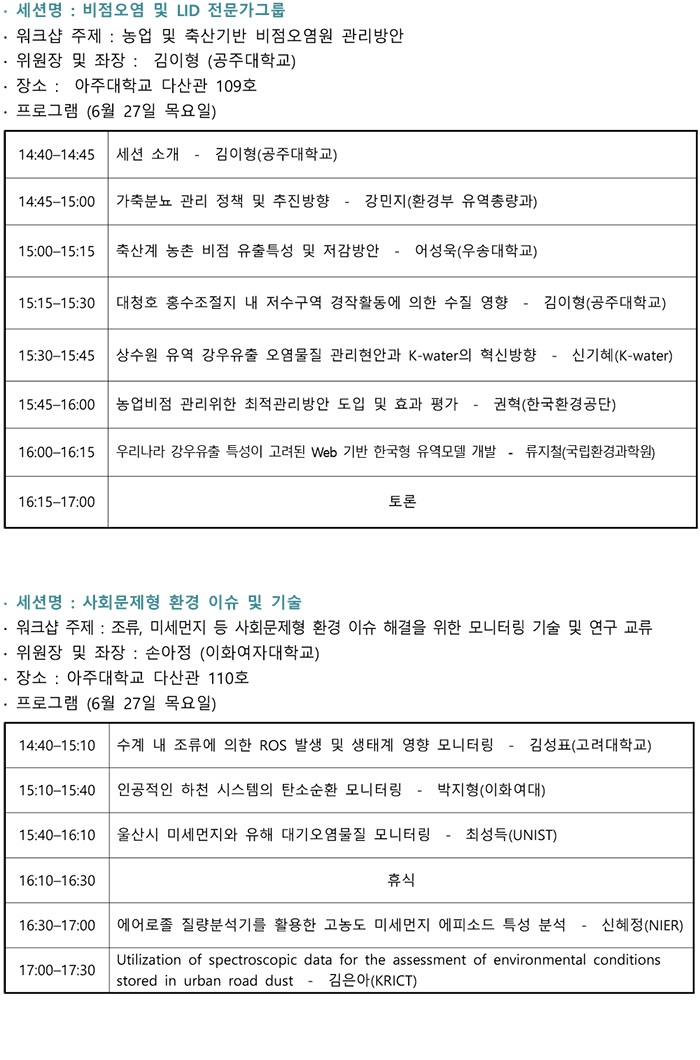 · 세션명 : 비점오염 및 LID 전문가그룹
· 워크샵 주제 : 농업 및 축산기반 비점오염원 관리방안
· 위원장 및 좌장 : 김이형 (공주대학교)
· 장소 : 아주대학교 다산관 109호
· 프로그램 (6월 27일 목요일)

| 14:40–14:45 | 세션 소개 - 김이형(공주대학교) |
|---|---|
| 14:45–15:00 | 가축분뇨 관리 정책 및 추진방향 - 강민지(환경부 유역총량과) |
| 15:00–15:15 | 축산계 농촌 비점 유출특성 및 저감방안 - 어성욱(우송대학교) |
| 15:15–15:30 | 대청호 홍수조절지 내 저수구역 경작활동에 의한 수질 영향 - 김이형(공주대학교) |
| 15:30–15:45 | 상수원 유역 강우유출 오염물질 관리현안과 K-water의 혁신방향 - 신기혜(K-water) |
| 15:45–16:00 | 농업비점 관리위한 최적관리방안 도입 및 효과 평가 - 권혁(한국환경공단) |
| 16:00–16:15 | 우리나라 강우유출 특성이 고려된 Web 기반 한국형 유역모델 개발 - 류지철(국립환경과학원) |
| 16:15–17:00 | 토론 |

· 세션명 : 사회문제형 환경 이슈 및 기술
· 워크샵 주제 : 조류, 미세먼지 등 사회문제형 환경 이슈 해결을 위한 모니터링 기술 및 연구 교류
· 위원장 및 좌장 : 손아정 (이화여자대학교)
· 장소 : 아주대학교 다산관 110호
· 프로그램 (6월 27일 목요일)

| 14:40–15:10 | 수계 내 조류에 의한 ROS 발생 및 생태계 영향 모니터링 - 김성표(고려대학교) |
|---|---|
| 15:10–15:40 | 인공적인 하천 시스템의 탄소순환 모니터링 - 박지형(이화여대) |
| 15:40–16:10 | 울산시 미세먼지와 유해 대기오염물질 모니터링 - 최성득(UNIST) |
| 16:10–16:30 | 휴식 |
| 16:30–17:00 | 에어로졸 질량분석기를 활용한 고농도 미세먼지 에피소드 특성 분석 - 신혜정(NIER) |
| 17:00–17:30 | Utilization of spectroscopic data for the assessment of environmental conditions stored in urban road dust - 김은아(KRICT) |